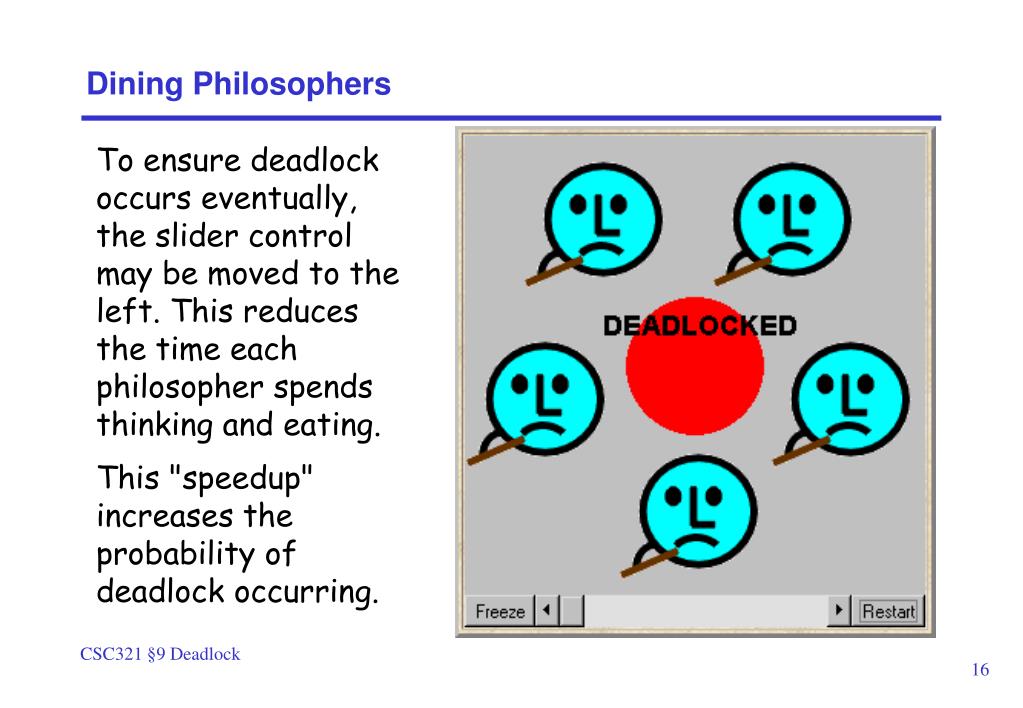 Dining Philosophers

To ensure deadlock occurs eventually, the slider control may be moved to the left. This reduces the time each philosopher spends thinking and eating.

This "speedup" increases the probability of deadlock occurring.

DEADLOCKED

Freeze

Restart

CSC321 §9 Deadlock

16